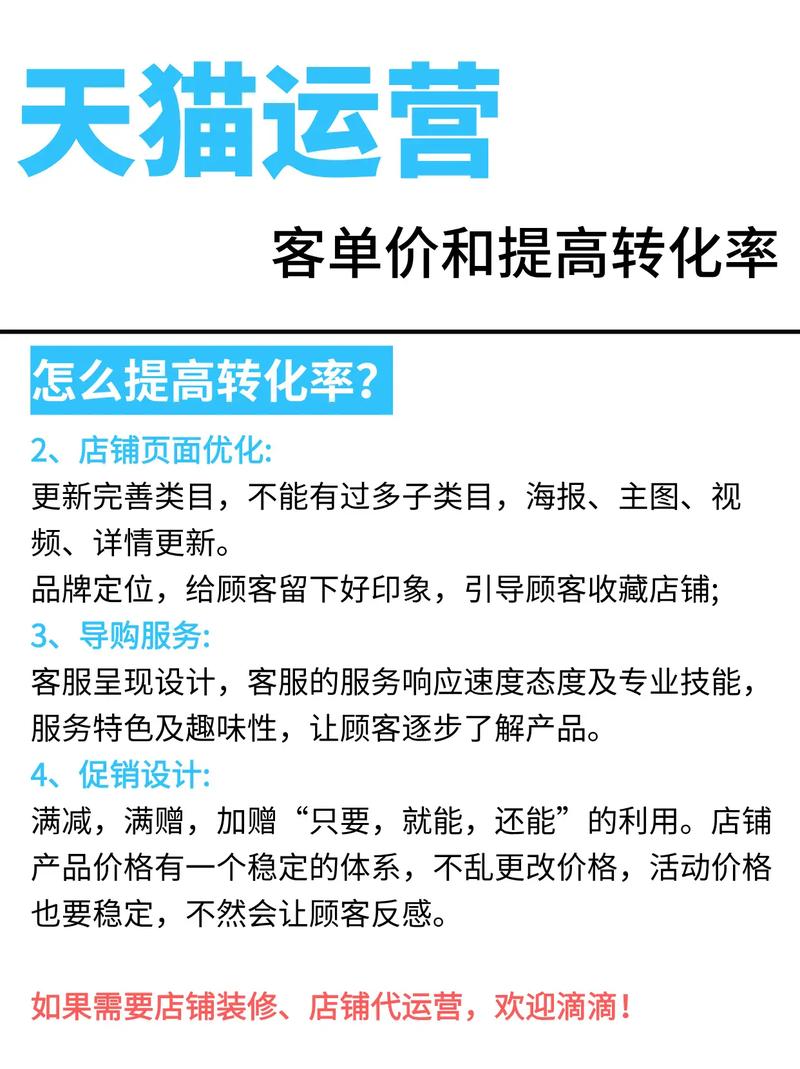 天猫运营

客单价和提高转化率

怎么提高转化率？

2、店铺页面优化：
更新完善类目，不能有过多子类目，海报、主图、视频、详情更新。
品牌定位，给顾客留下好印象，引导顾客收藏店铺；

3、导购服务：
客服呈现设计，客服的服务响应速度态度及专业技能，服务特色及趣味性，让顾客逐步了解产品。

4、促销设计：
满减，满赠，加赠“只要，就能，还能”的利用。店铺产品价格有一个稳定的体系，不乱更改价格，活动价格也要稳定，不然会让顾客反感。

如果需要店铺装修、店铺代运营，欢迎滴滴！